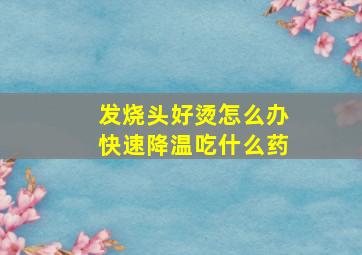 发烧头好烫怎么办
快速降温吃什么药